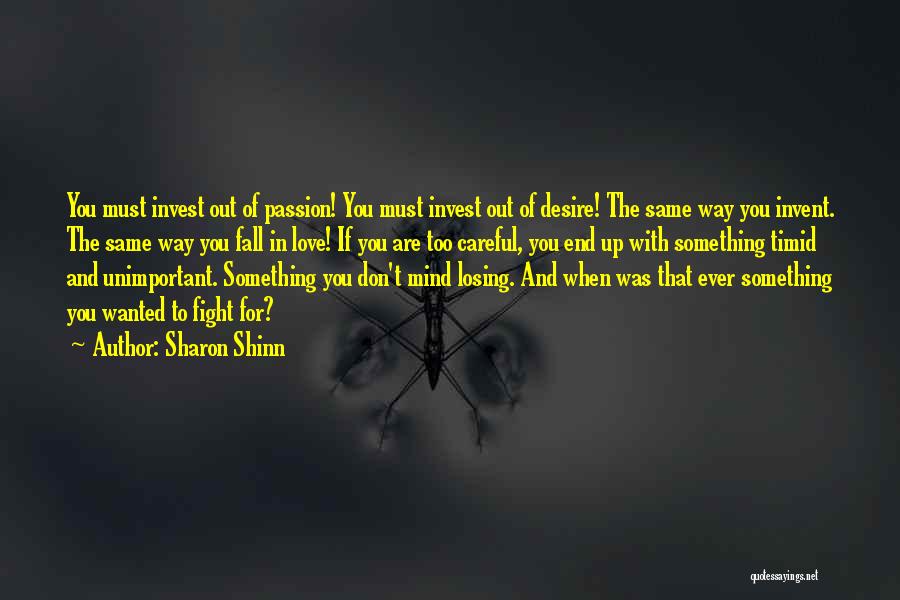 You must invest out of passion! You must invest out of desire! The same way you invent. The same way you fall in love! If you are too careful, you end up with something timid and unimportant. Something you don't mind losing. And when was that ever something you wanted to fight for?

~ Author: Sharon Shinn

quotessayings.net